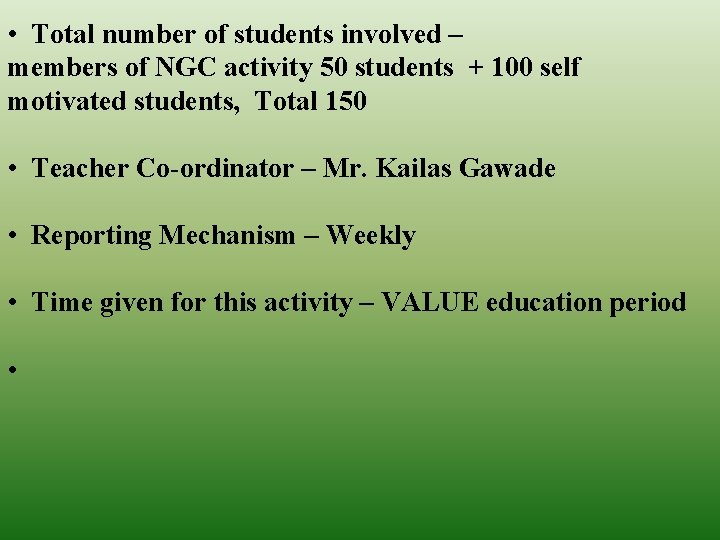 • Total number of students involved – members of NGC activity 50 students + 100 self motivated students, Total 150

• Teacher Co-ordinator – Mr. Kailas Gawade

• Reporting Mechanism – Weekly

• Time given for this activity – VALUE education period

•